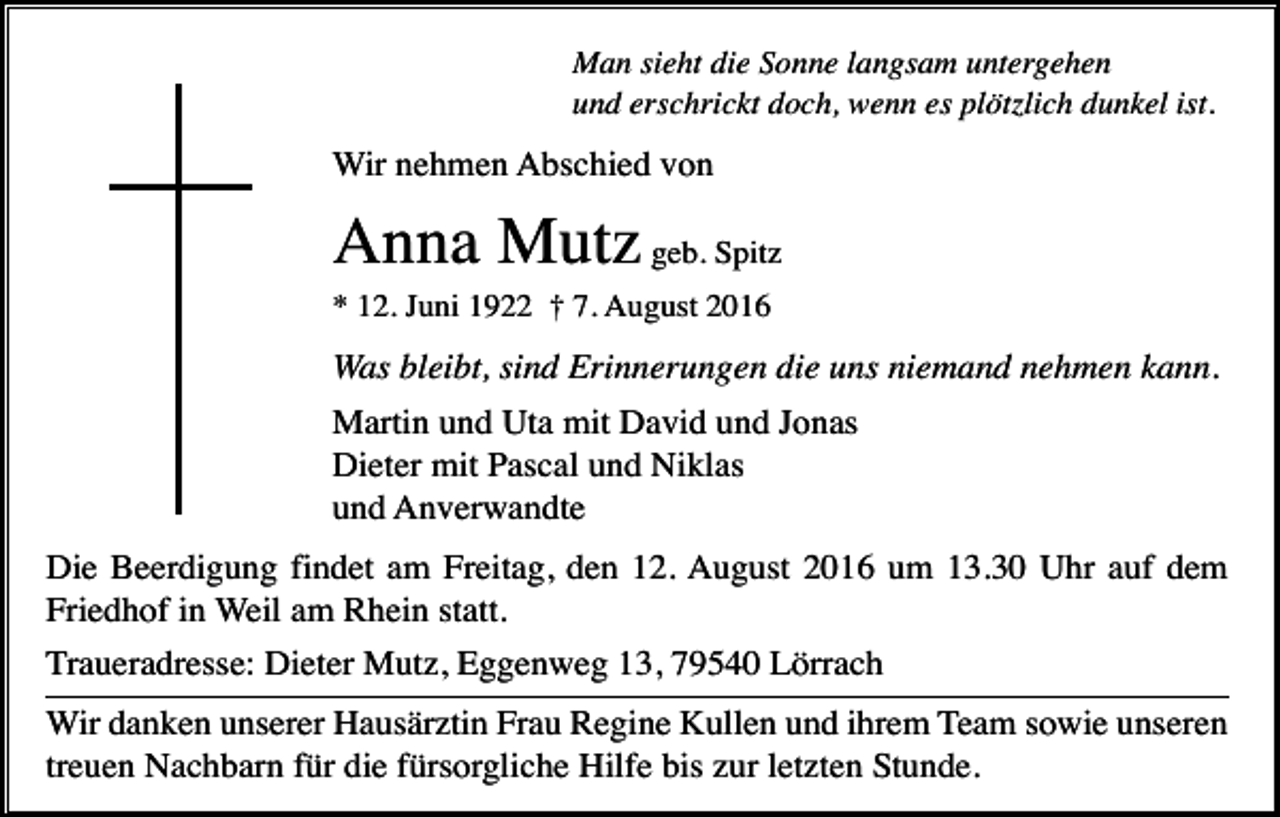 Man sieht die Sonne langsam untergehen
und erschrickt doch, wenn es plötzlich dunkel ist.

Wir nehmen Abschied von

Anna Mutz geb. Spitz

* 12. Juni 1922 † 7. August 2016

Was bleibt, sind Erinnerungen die uns niemand nehmen kann.

Martin und Uta mit David und Jonas
Dieter mit Pascal und Niklas
und Anverwandte

Die Beerdigung findet am Freitag, den 12. August 2016 um 13.30 Uhr auf dem Friedhof in Weil am Rhein statt.

Traueradresse: Dieter Mutz, Eggenweg 13, 79540 Lörrach

Wir danken unserer Hausärztin Frau Regine Kullen und ihrem Team sowie unseren treuen Nachbarn für die fürsorgliche Hilfe bis zur letzten Stunde.